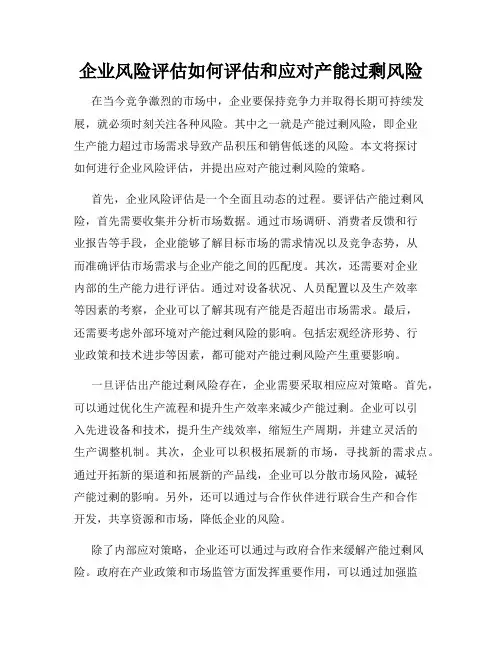 企业风险评估如何评估和应对产能过剩风险

在当今竞争激烈的市场中，企业要保持竞争力并取得长期可持续发展，就必须时刻关注各种风险。其中之一就是产能过剩风险，即企业生产能力超过市场需求导致产品积压和销售低迷的风险。本文将探讨如何进行企业风险评估，并提出应对产能过剩风险的策略。

首先，企业风险评估是一个全面且动态的过程。要评估产能过剩风险，首先需要收集并分析市场数据。通过市场调研、消费者反馈和行业报告等手段，企业能够了解目标市场的需求情况以及竞争态势，从而准确评估市场需求与企业产能之间的匹配度。其次，还需要对企业内部的生产能力进行评估。通过对设备状况、人员配置以及生产效率等因素的考察，企业可以了解其现有产能是否超出市场需求。最后，还需要考虑外部环境对产能过剩风险的影响。包括宏观经济形势、行业政策和技术进步等因素，都可能对产能过剩风险产生重要影响。

一旦评估出产能过剩风险存在，企业需要采取相应应对策略。首先，可以通过优化生产流程和提升生产效率来减少产能过剩。企业可以引入先进设备和技术，提升生产线效率，缩短生产周期，并建立灵活的生产调整机制。其次，企业可以积极拓展新的市场，寻找新的需求点。通过开拓新的渠道和拓展新的产品线，企业可以分散市场风险，减轻产能过剩的影响。另外，还可以通过与合作伙伴进行联合生产和合作开发，共享资源和市场，降低企业的风险。

除了内部应对策略，企业还可以通过与政府合作来缓解产能过剩风险。政府在产业政策和市场监管方面发挥重要作用，可以通过加强监